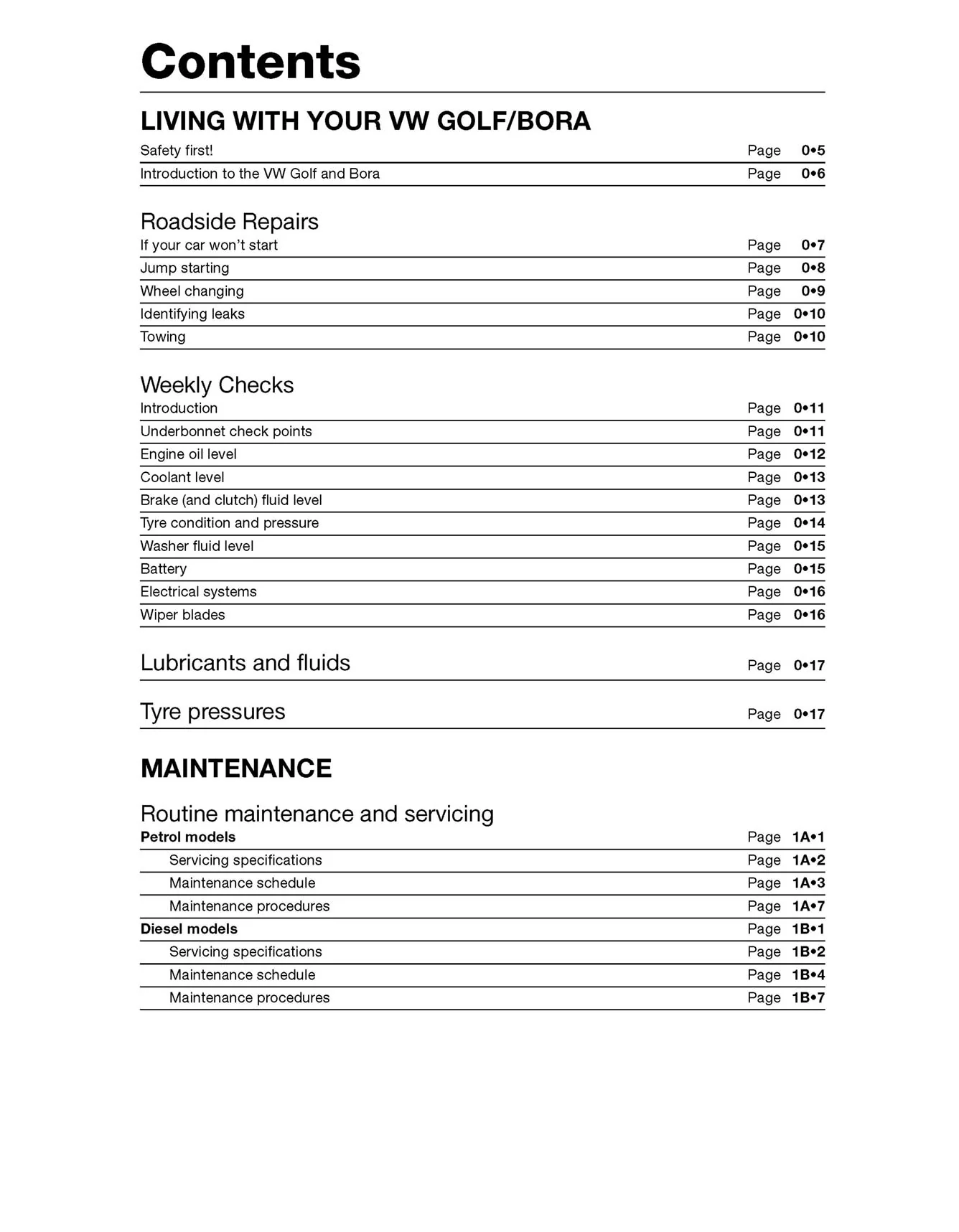 Contents

LIVING WITH YOUR VW GOLF/BORA

Safety first! Page 0•5
Introduction to the VW Golf and Bora Page 0•6

Roadside Repairs

If your car won't start Page 0•7
Jump starting Page 0•8
Wheel changing Page 0•9
Identifying leaks Page 0•10
Towing Page 0•10

Weekly Checks

Introduction Page 0•11
Underbonnet check points Page 0•11
Engine oil level Page 0•12
Coolant level Page 0•13
Brake (and clutch) fluid level Page 0•13
Tyre condition and pressure Page 0•14
Washer fluid level Page 0•15
Battery Page 0•15
Electrical systems Page 0•16
Wiper blades Page 0•16

Lubricants and fluids Page 0•17

Tyre pressures Page 0•17

MAINTENANCE

Routine maintenance and servicing

Petrol models Page 1A•1
Servicing specifications Page 1A•2
Maintenance schedule Page 1A•3
Maintenance procedures Page 1A•7
Diesel models Page 1B•1
Servicing specifications Page 1B•2
Maintenance schedule Page 1B•4
Maintenance procedures Page 1B•7